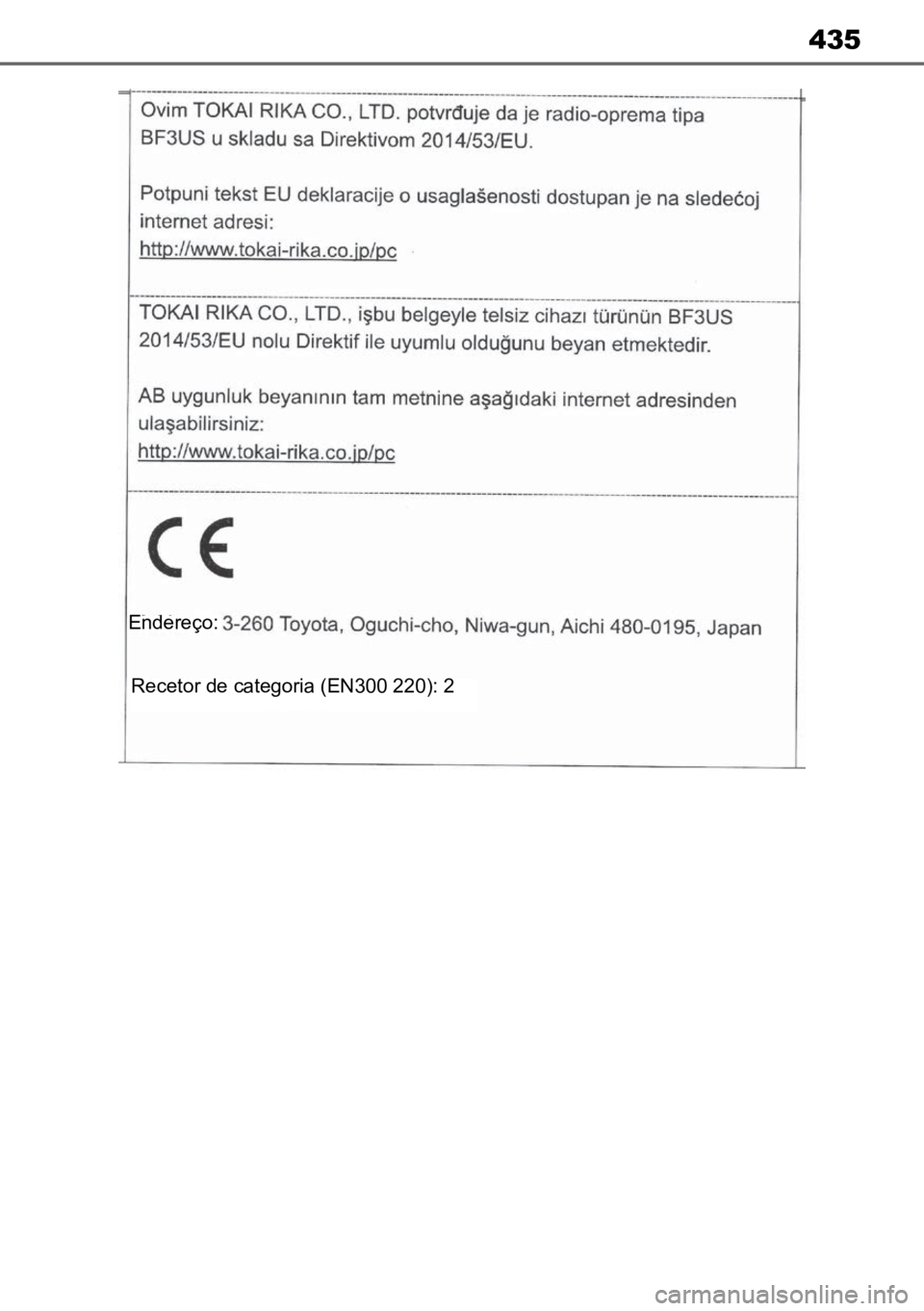 435

Ovim TOKAI RIKA CO., LTD. potvrđuje da je radio-oprema tipa BF3US u skladu sa Direktivom 2014/53/EU.

Potpuni tekst EU deklaracije o usaglašenosti dostupan je na sledećoj internet adresi:
http://www.tokai-rika.co.jp/pc

TOKAI RIKA CO., LTD., işbu belgeyle telsiz cihazı türünün BF3US 2014/53/EU nolu Direktif ile uyumlu olduğunu beyan etmektedir.

AB uygunluk beyanının tam metnine aşağıdaki internet adresinden ulaşabilirsiniz:
http://www.tokai-rika.co.jp/pc

CE

Endereço: 3-260 Toyota, Oguchi-cho, Niwa-gun, Aichi 480-0195, Japan

Recetor de categoria (EN300 220): 2

carmanualsonline.info